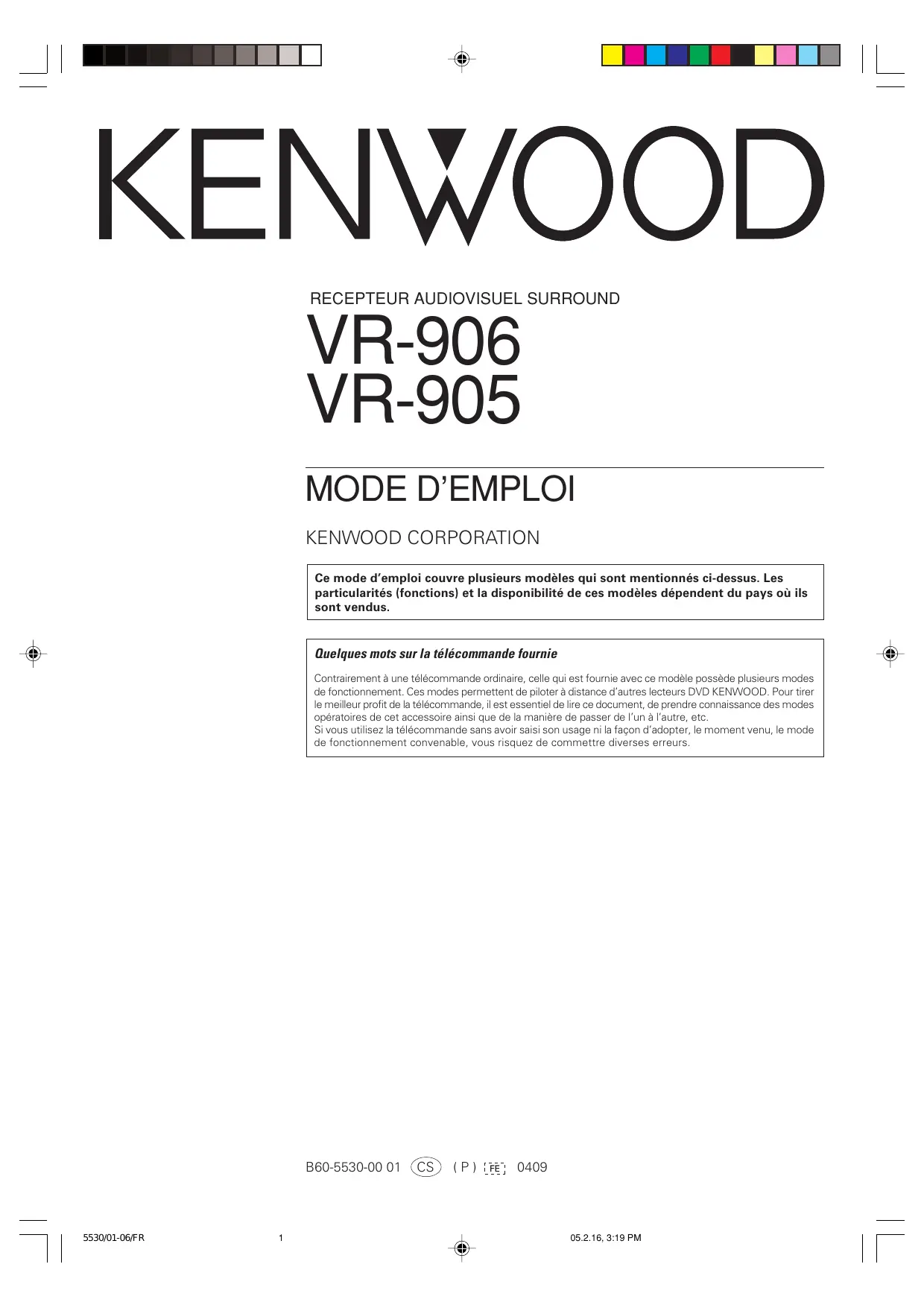 KENWOOD

RECEPTEUR AUDIOVISUEL SURROUND

VR-906
VR-905

MODE D'EMPLOI

KENWOOD CORPORATION

Ce mode d'emploi couvre plusieurs modèles qui sont mentionnés ci-dessus. Les particularités (fonctions) et la disponibilité de ces modèles dépendent du pays où ils sont vendus.

Quelques mots sur la télécommande fournie

Contrairement à une télécommande ordinaire, celle qui est fournie avec ce modèle possède plusieurs modes de fonctionnement. Ces modes permettent de piloter à distance d'autres lecteurs DVD KENWOOD. Pour tirer le meilleur profit de la télécommande, il est essentiel de lire ce document, de prendre connaissance des modes opératoires de cet accessoire ainsi que de la manière de passer de l'un à l'autre, etc.
Si vous utilisez la télécommande sans avoir saisi son usage ni la façon d'adopter, le moment venu, le mode de fonctionnement convenable, vous risquez de commettre diverses erreurs.

B60-5530-00 01 CS ( P ) FE 0409

5530/01-06/FR 1 05.2.16, 3:19 PM